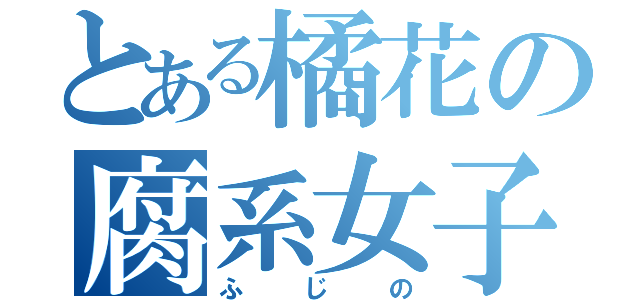 とある橘花の
腐系女子
ふじの